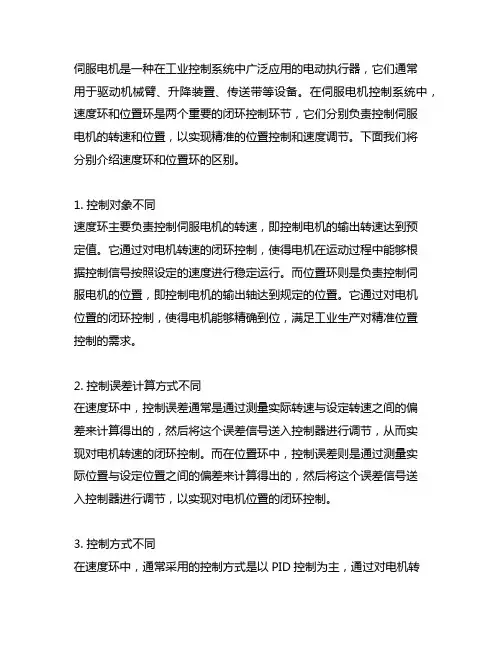 伺服电机是一种在工业控制系统中广泛应用的电动执行器，它们通常用于驱动机械臂、升降装置、传送带等设备。在伺服电机控制系统中，速度环和位置环是两个重要的闭环控制环节，它们分别负责控制伺服电机的转速和位置，以实现精准的位置控制和速度调节。下面我们将分别介绍速度环和位置环的区别。

1. 控制对象不同
速度环主要负责控制伺服电机的转速，即控制电机的输出转速达到预定值。它通过对电机转速的闭环控制，使得电机在运动过程中能够根据控制信号按照设定的速度进行稳定运行。而位置环则是负责控制伺服电机的位置，即控制电机的输出轴达到规定的位置。它通过对电机位置的闭环控制，使得电机能够精确到位，满足工业生产对精准位置控制的需求。

2. 控制误差计算方式不同
在速度环中，控制误差通常是通过测量实际转速与设定转速之间的偏差来计算得出的，然后将这个误差信号送入控制器进行调节，从而实现对电机转速的闭环控制。而在位置环中，控制误差则是通过测量实际位置与设定位置之间的偏差来计算得出的，然后将这个误差信号送入控制器进行调节，以实现对电机位置的闭环控制。

3. 控制方式不同
在速度环中，通常采用的控制方式是以 PID 控制为主，通过对电机转